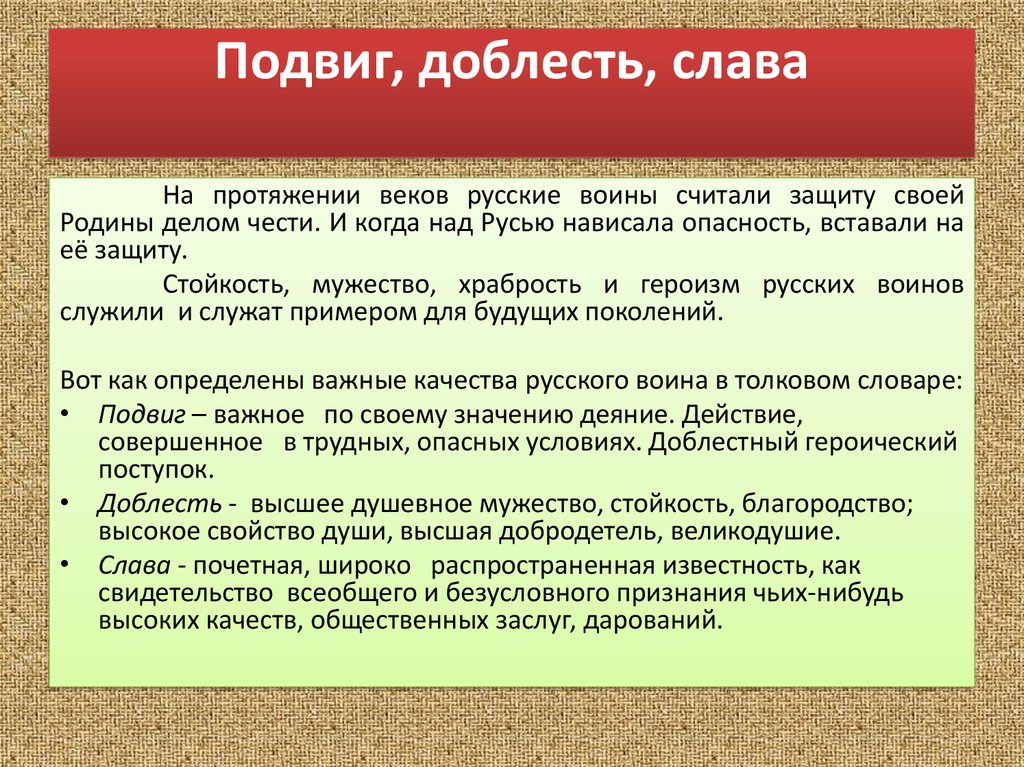 Подвиг, доблесть, слава

На протяжении веков русские воины считали защиту своей Родины делом чести. И когда над Русью нависала опасность, вставали на её защиту.

Стойкость, мужество, храбрость и героизм русских воинов служили и служат примером для будущих поколений.

Вот как определены важные качества русского воина в толковом словаре:

• Подвиг – важное по своему значению деяние. Действие, совершенное в трудных, опасных условиях. Доблестный героический поступок.
• Доблесть - высшее душевное мужество, стойкость, благородство; высокое свойство души, высшая добродетель, великодушие.
• Слава - почетная, широко распространенная известность, как свидетельство всеобщего и безусловного признания чьих-нибудь высоких качеств, общественных заслуг, дарований.